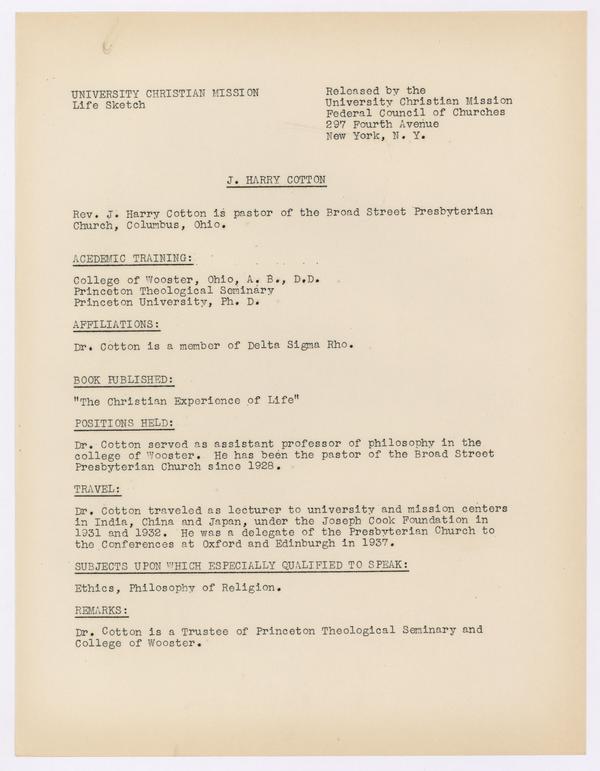 UNIVERSITY CHRISTIAN MISSION
Life Sketch

Released by the
University Christian Mission
Federal Council of Churches
297 Fourth Avenue
New York, N. Y.

J. HARRY COTTON

Rev. J. Harry Cotton is pastor of the Broad Street Presbyterian Church, Columbus, Ohio.

ACEDEMIC TRAINING:

College of Wooster, Ohio, A. B., D.D.
Princeton Theological Seminary
Princeton University, Ph. D.

AFFILIATIONS:

Dr. Cotton is a member of Delta Sigma Rho.

BOOK PUBLISHED:

"The Christian Experience of Life"

POSITIONS HELD:

Dr. Cotton served as assistant professor of philosophy in the college of Wooster. He has been the pastor of the Broad Street Presbyterian Church since 1928.

TRAVEL:

Dr. Cotton traveled as lecturer to university and mission centers in India, China and Japan, under the Joseph Cook Foundation in 1931 and 1932. He was a delegate of the Presbyterian Church to the Conferences at Oxford and Edinburgh in 1937.

SUBJECTS UPON WHICH ESPECIALLY QUALIFIED TO SPEAK:

Ethics, Philosophy of Religion.

REMARKS:

Dr. Cotton is a Trustee of Princeton Theological Seminary and College of Wooster.